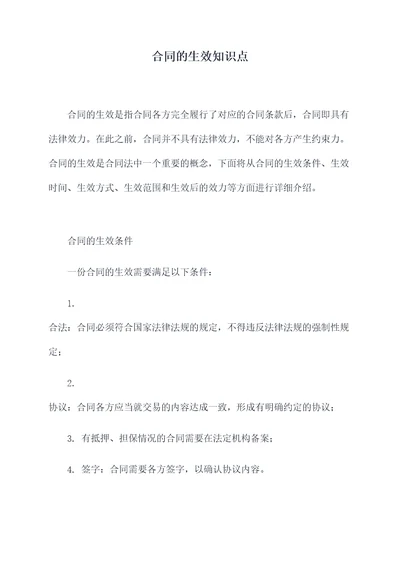 合同的生效知识点

合同的生效是指合同各方完全履行了对应的合同条款后，合同即具有法律效力。在此之前，合同并不具有法律效力，不能对各方产生约束力。合同的生效是合同法中一个重要的概念，下面将从合同的生效条件、生效时间、生效方式、生效范围和生效后的效力等方面进行详细介绍。

合同的生效条件

一份合同的生效需要满足以下条件：

1.
合法：合同必须符合国家法律法规的规定，不得违反法律法规的强制性规定；

2.
协议：合同各方应当就交易的内容达成一致，形成有明确约定的协议；

3. 有抵押、担保情况的合同需要在法定机构备案；

4. 签字：合同需要各方签字，以确认协议内容。